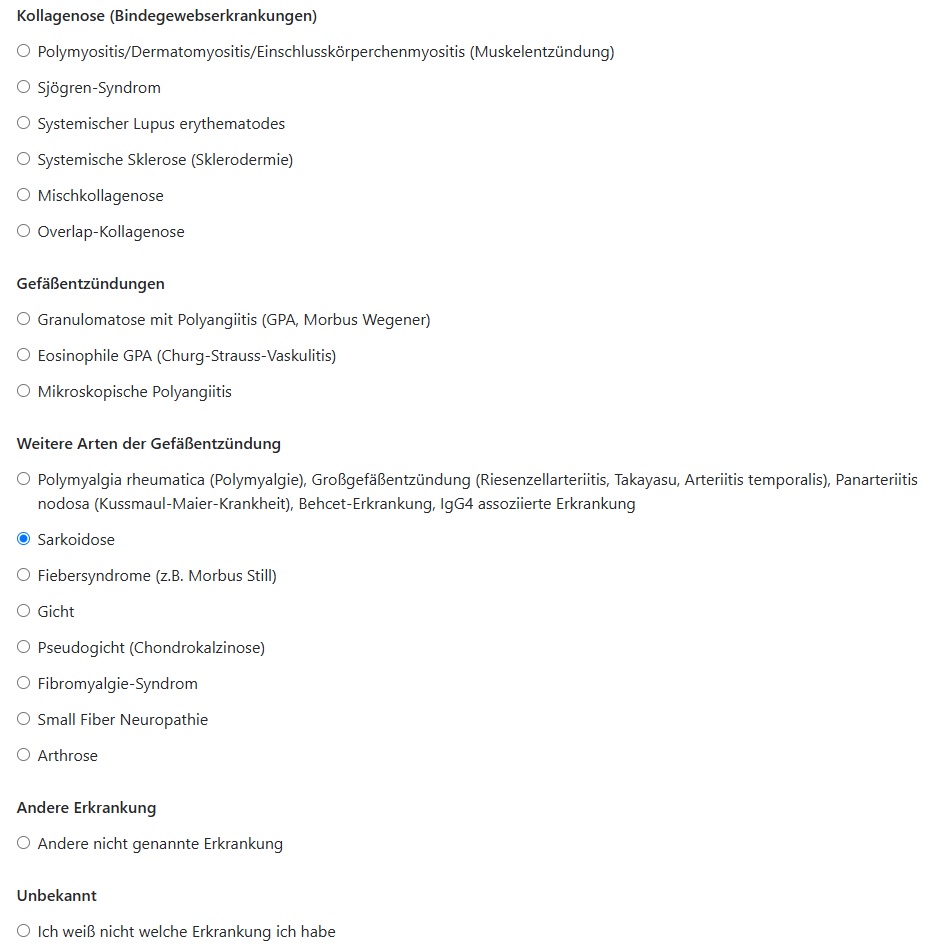 Kollagenose (Bindegewebserkrankungen)

Polymyositis/Dermatomyositis/Einschlusskörperchenmyositis (Muskelentzündung)

Sjögren-Syndrom

Systemischer Lupus erythematodes

Systemische Sklerose (Sklerodermie)

Mischkollagenose

Overlap-Kollagenose

Gefäßentzündungen

Granulomatose mit Polyangiitis (GPA, Morbus Wegener)

Eosinophile GPA (Churg-Strauss-Vaskulitis)

Mikroskopische Polyangiitis

Weitere Arten der Gefäßentzündung

Polymyalgia rheumatica (Polymyalgie), Großgefäßentzündung (Riesenzellarteriitis, Takayasu, Arteriitis temporalis), Panarteriitis nodosa (Kussmaul-Maier-Krankheit), Behcet-Erkrankung, IgG4 assoziierte Erkrankung

Sarkoidose

Fiebersyndrome (z.B. Morbus Still)

Gicht

Pseudogicht (Chondrokalzinose)

Fibromyalgie-Syndrom

Small Fiber Neuropathie

Arthrose

Andere Erkrankung

Andere nicht genannte Erkrankung

Unbekannt

Ich weiß nicht welche Erkrankung ich habe